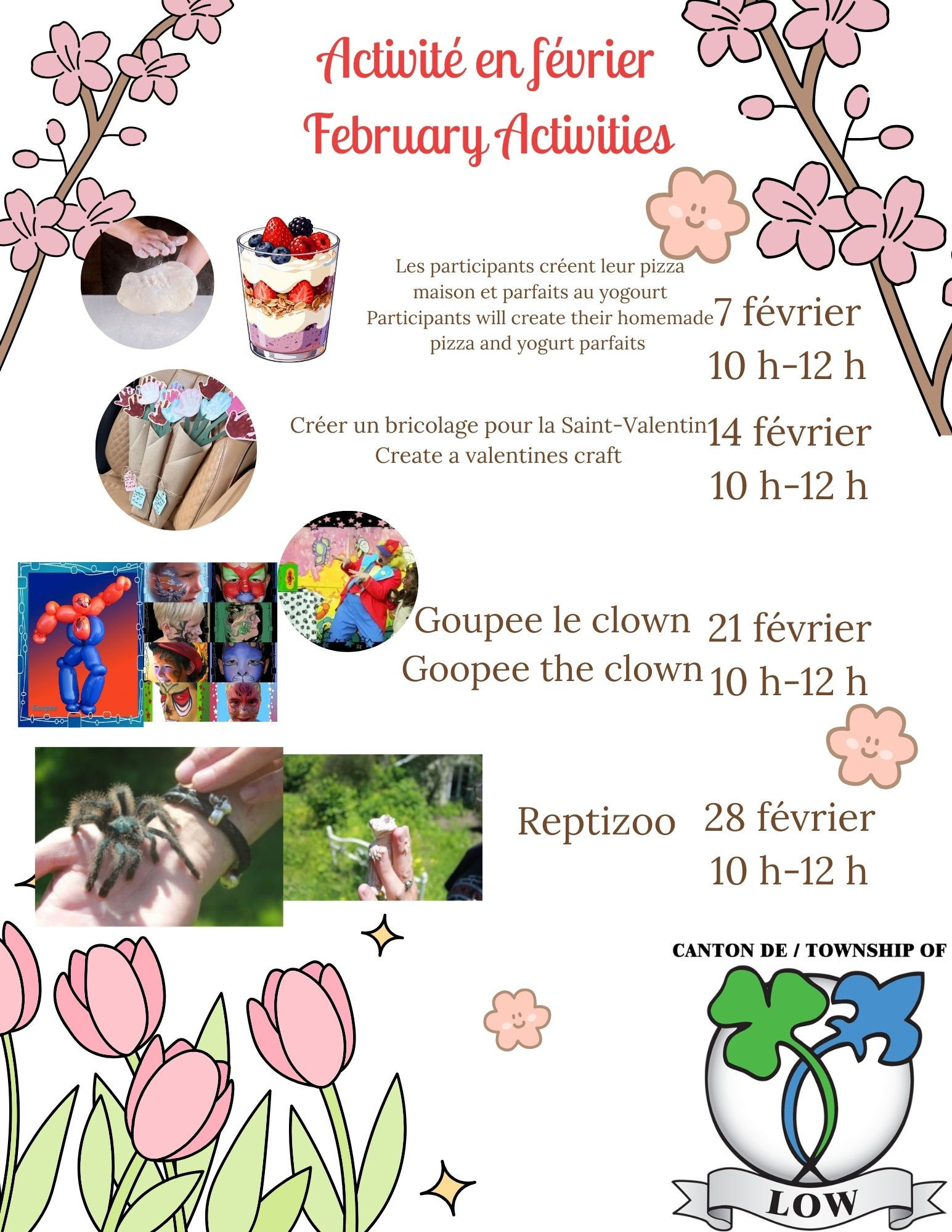 Activité en février
February Activities

Les participants créent leur pizza maison et parfaits au yogourt
Participants will create their homemade pizza and yogurt parfaits

7 février
10 h-12 h

Créer un bricolage pour la Saint-Valentin
Create a valentines craft

14 février
10 h-12 h

Goupee le clown
Goopee the clown

21 février
10 h-12 h

Reptizoo

28 février
10 h-12 h

CANTON DE / TOWNSHIP OF
LOW